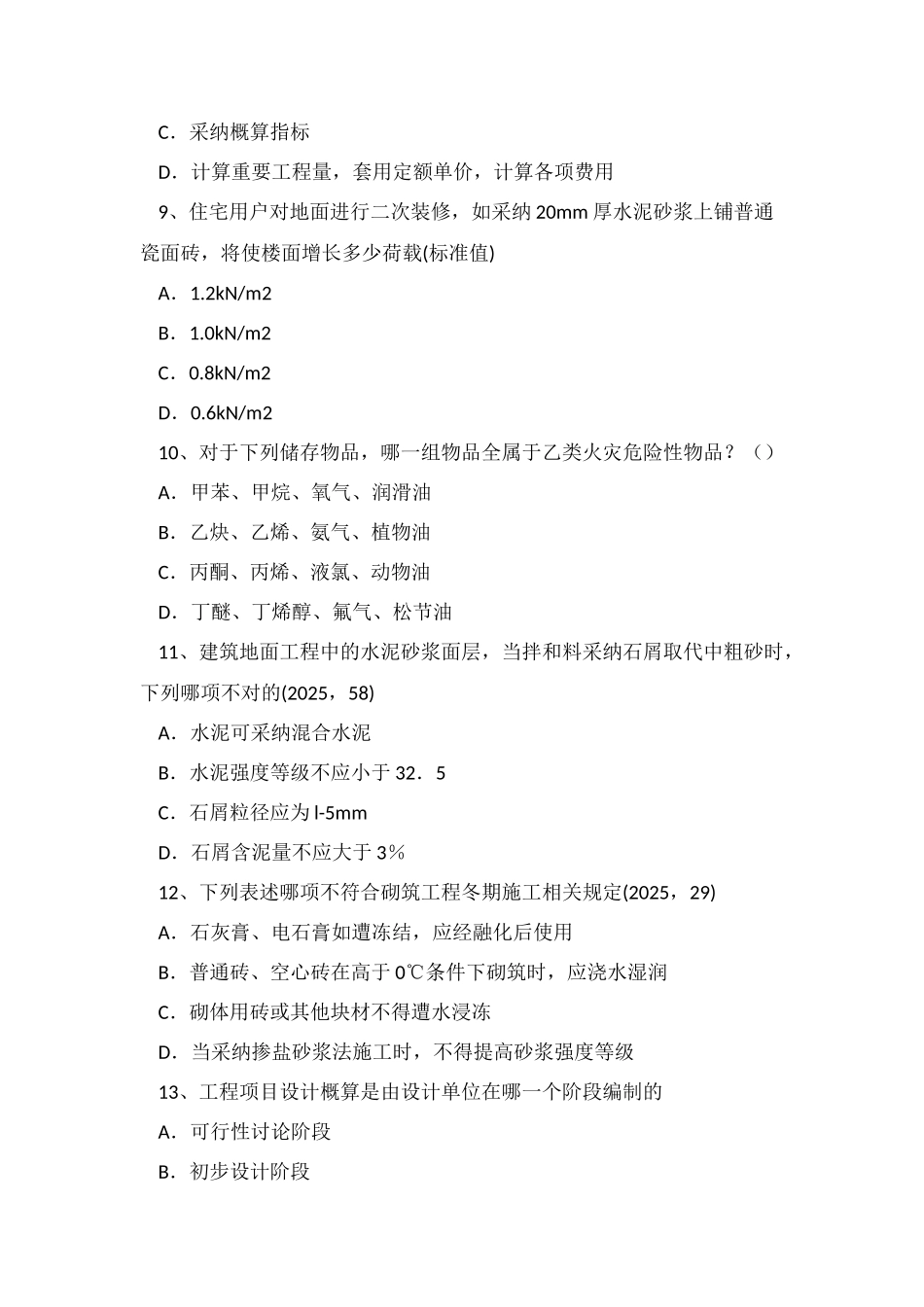 C．采纳概算指标

D．计算重要工程量，套用定额单价，计算各项费用

9、住宅用户对地面进行二次装修，如采纳 20mm 厚水泥砂浆上铺普通瓷面砖，将使楼面增长多少荷载(标准值)

A．1.2kN/m2

B．1.0kN/m2

C．0.8kN/m2

D．0.6kN/m2

10、对于下列储存物品，哪一组物品全属于乙类火灾危险性物品？（）

A．甲苯、甲烷、氧气、润滑油

B．乙炔、乙烯、氨气、植物油

C．丙酮、丙烯、液氯、动物油

D．丁醚、丁烯醇、氟气、松节油

11、建筑地面工程中的水泥砂浆面层，当拌和料采纳石屑取代中粗砂时，下列哪项不对的(2025，58)

A．水泥可采纳混合水泥

B．水泥强度等级不应小于 32．5

C．石屑粒径应为 l-5mm

D．石屑含泥量不应大于 3％

12、下列表述哪项不符合砌筑工程冬期施工相关规定(2025，29)

A．石灰膏、电石膏如遭冻结，应经融化后使用

B．普通砖、空心砖在高于 0℃条件下砌筑时，应浇水湿润

C．砌体用砖或其他块材不得遭水浸冻

D．当采纳掺盐砂浆法施工时，不得提高砂浆强度等级

13、工程项目设计概算是由设计单位在哪一个阶段编制的

A．可行性讨论阶段

B．初步设计阶段